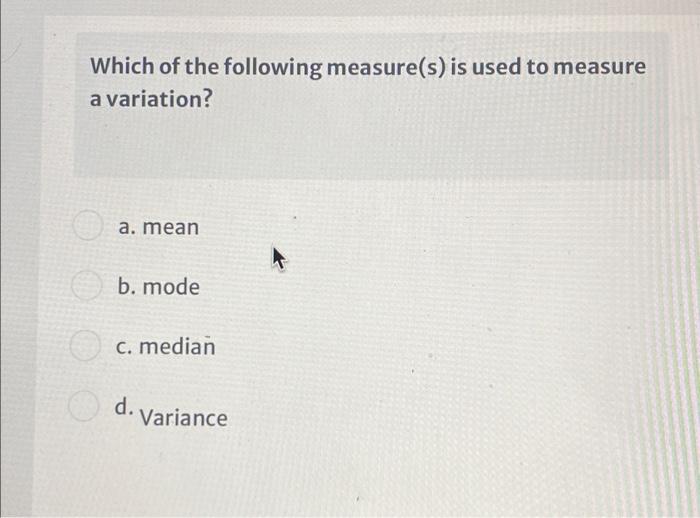 Which of the following measure(s) is used to measure a variation?

a. mean

b. mode

c. median

d. Variance